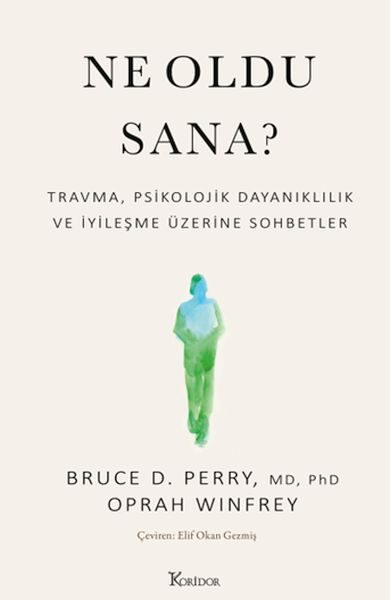 NE OLDU SANA?

TRAVMA, PSİKOLOJİK DAYANIKLILIK VE İYİLEŞME ÜZERİNE SOHBETLER

BRUCE D. PERRY, MD, PhD
OPRAH WINFREY

Çeviren: Elif Okan Gezmiş

KORİDOR